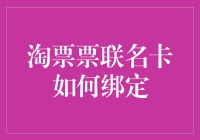 淘票票联名卡
如何绑定